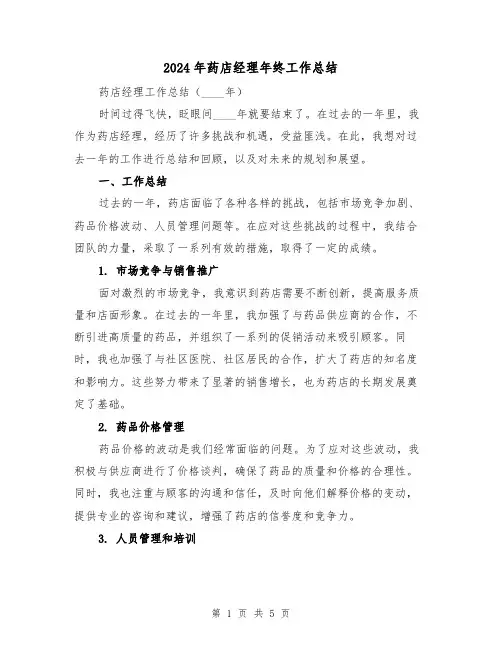 2024年药店经理年终工作总结

药店经理工作总结（____年）

时间过得飞快，眨眼间____年就要结束了。在过去的一年里，我作为药店经理，经历了许多挑战和机遇，受益匪浅。在此，我想对过去一年的工作进行总结和回顾，以及对未来的规划和展望。

一、工作总结

过去的一年，药店面临了各种各样的挑战，包括市场竞争加剧、药品价格波动、人员管理问题等。在应对这些挑战的过程中，我结合团队的力量，采取了一系列有效的措施，取得了一定的成绩。

1. 市场竞争与销售推广

面对激烈的市场竞争，我意识到药店需要不断创新，提高服务质量和店面形象。在过去的一年里，我加强了与药品供应商的合作，不断引进高质量的药品，并组织了一系列的促销活动来吸引顾客。同时，我也加强了与社区医院、社区居民的合作，扩大了药店的知名度和影响力。这些努力带来了显著的销售增长，也为药店的长期发展奠定了基础。

2. 药品价格管理

药品价格的波动是我们经常面临的问题。为了应对这些波动，我积极与供应商进行了价格谈判，确保了药品的质量和价格的合理性。同时，我也注重与顾客的沟通和信任，及时向他们解释价格的变动，提供专业的咨询和建议，增强了药店的信誉度和竞争力。

3. 人员管理和培训

第 1 页 共 5 页